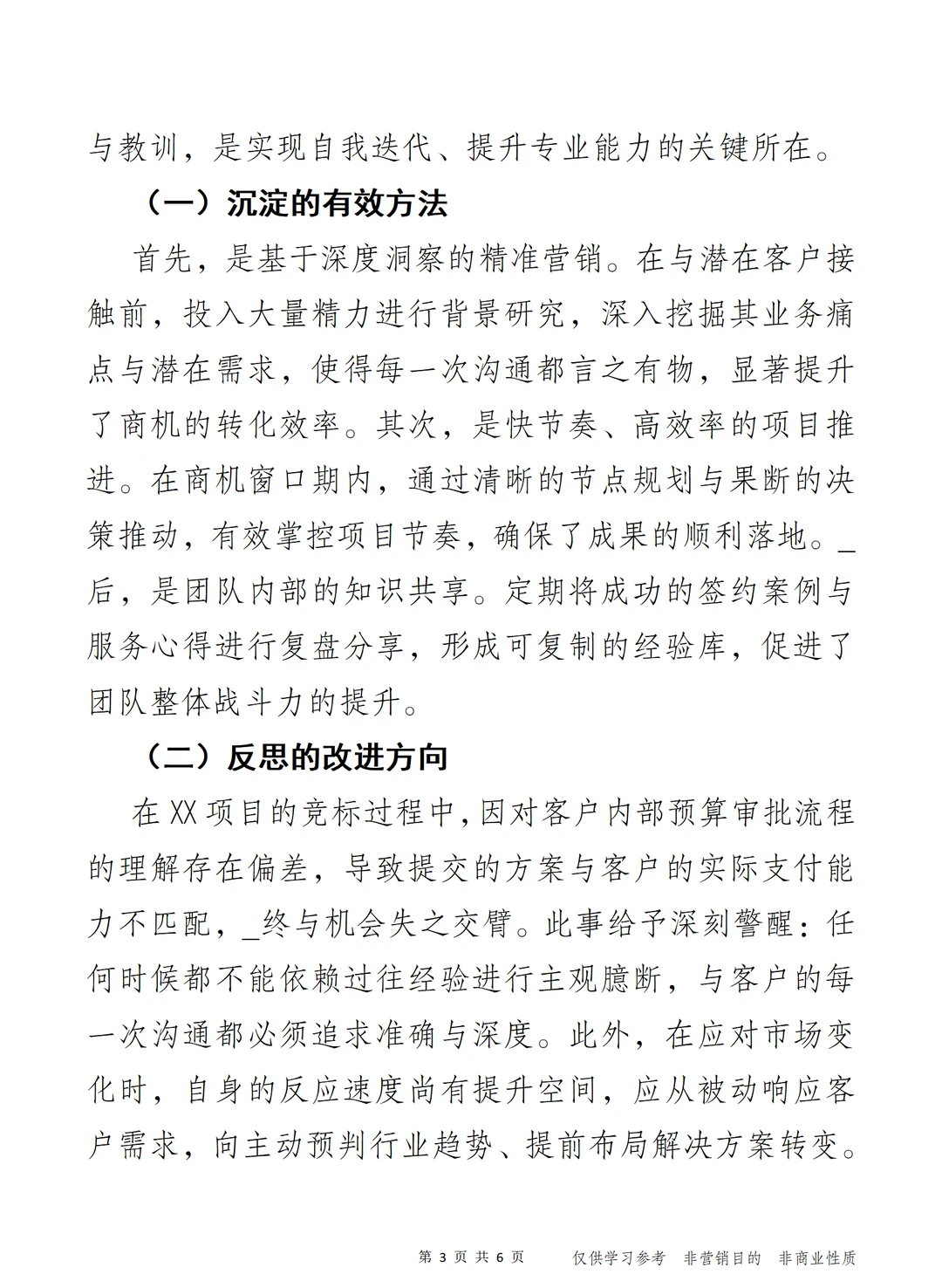 与教训，是实现自我迭代、提升专业能力的关键所在。

（一）沉淀的有效方法

首先，是基于深度洞察的精准营销。在与潜在客户接触前，投入大量精力进行背景研究，深入挖掘其业务痛点与潜在需求，使得每一次沟通都言之有物，显著提升了商机的转化效率。其次，是快节奏、高效率的项目推进。在商机窗口期内，通过清晰的节点规划与果断的决策推动，有效掌控项目节奏，确保了成果的顺利落地。_后，是团队内部的知识共享。定期将成功的签约案例与服务心得进行复盘分享，形成可复制的经验库，促进了团队整体战斗力的提升。

（二）反思的改进方向

在XX项目的竞标过程中，因对客户内部预算审批流程的理解存在偏差，导致提交的方案与客户的实际支付能力不匹配，_终与机会失之交臂。此事给予深刻警醒：任何时候都不能依赖过往经验进行主观臆断，与客户的每一次沟通都必须追求准确与深度。此外，在应对市场变化时，自身的反应速度尚有提升空间，应从被动响应客户需求，向主动预判行业趋势、提前布局解决方案转变。

第3页 共6页 仅供学习参考 非营销目的 非商业性质